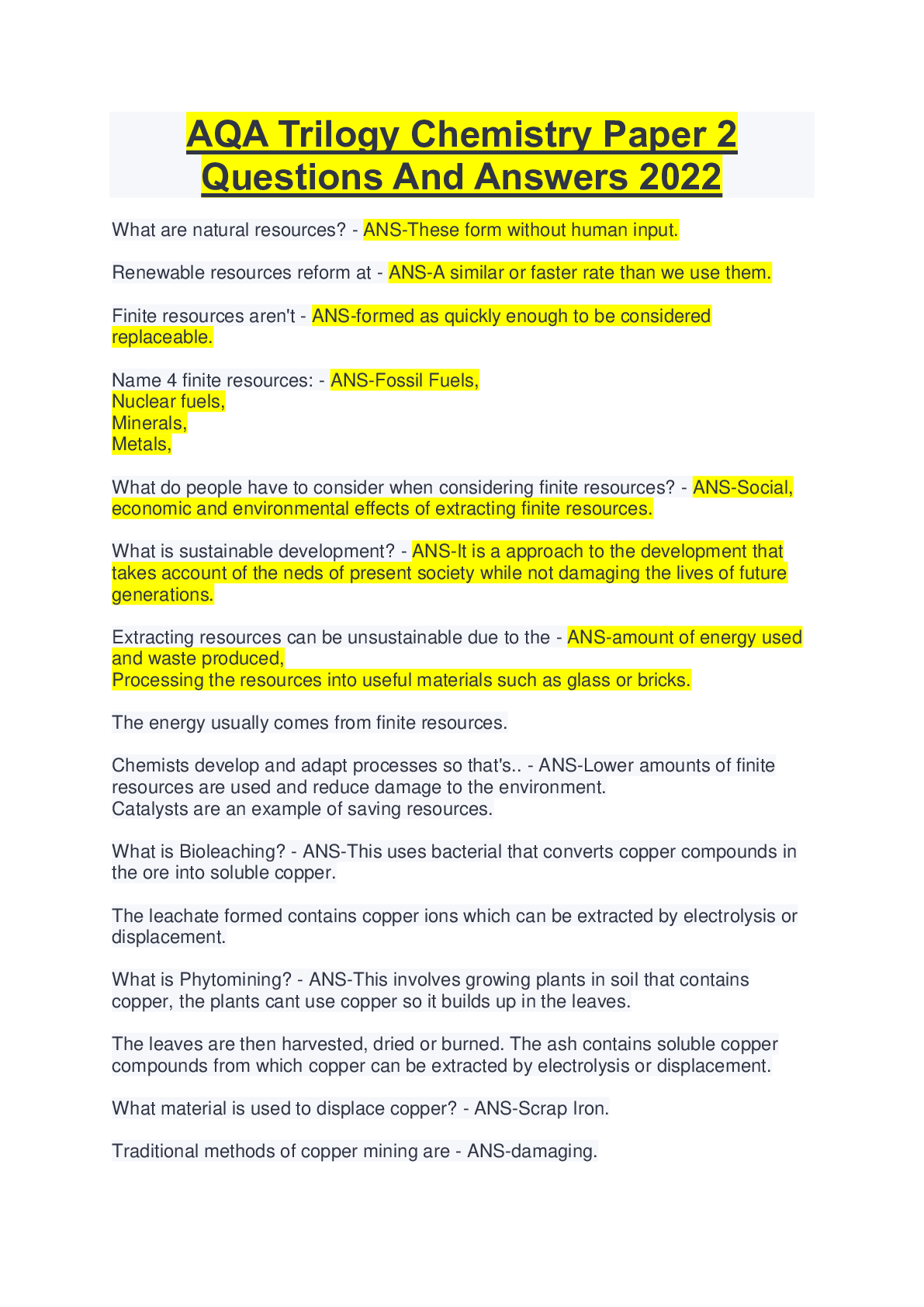 AQA Trilogy Chemistry Paper 2 Questions And Answers 2022

What are natural resources? - ANS-These form without human input.

Renewable resources reform at - ANS-A similar or faster rate than we use them.

Finite resources aren't - ANS-formed as quickly enough to be considered replaceable.

Name 4 finite resources: - ANS-Fossil Fuels,
Nuclear fuels,
Minerals,
Metals,

What do people have to consider when considering finite resources? - ANS-Social, economic and environmental effects of extracting finite resources.

What is sustainable development? - ANS-It is a approach to the development that takes account of the neds of present society while not damaging the lives of future generations.

Extracting resources can be unsustainable due to the - ANS-amount of energy used and waste produced,
Processing the resources into useful materials such as glass or bricks.

The energy usually comes from finite resources.

Chemists develop and adapt processes so that's.. - ANS-Lower amounts of finite resources are used and reduce damage to the environment.
Catalysts are an example of saving resources.

What is Bioleaching? - ANS-This uses bacterial that converts copper compounds in the ore into soluble copper.

The leachate formed contains copper ions which can be extracted by electrolysis or displacement.

What is Phytomining? - ANS-This involves growing plants in soil that contains copper, the plants cant use copper so it builds up in the leaves.

The leaves are then harvested, dried or burned. The ash contains soluble copper compounds from which copper can be extracted by electrolysis or displacement.

What material is used to displace copper? - ANS-Scrap Iron.

Traditional methods of copper mining are - ANS-damaging.